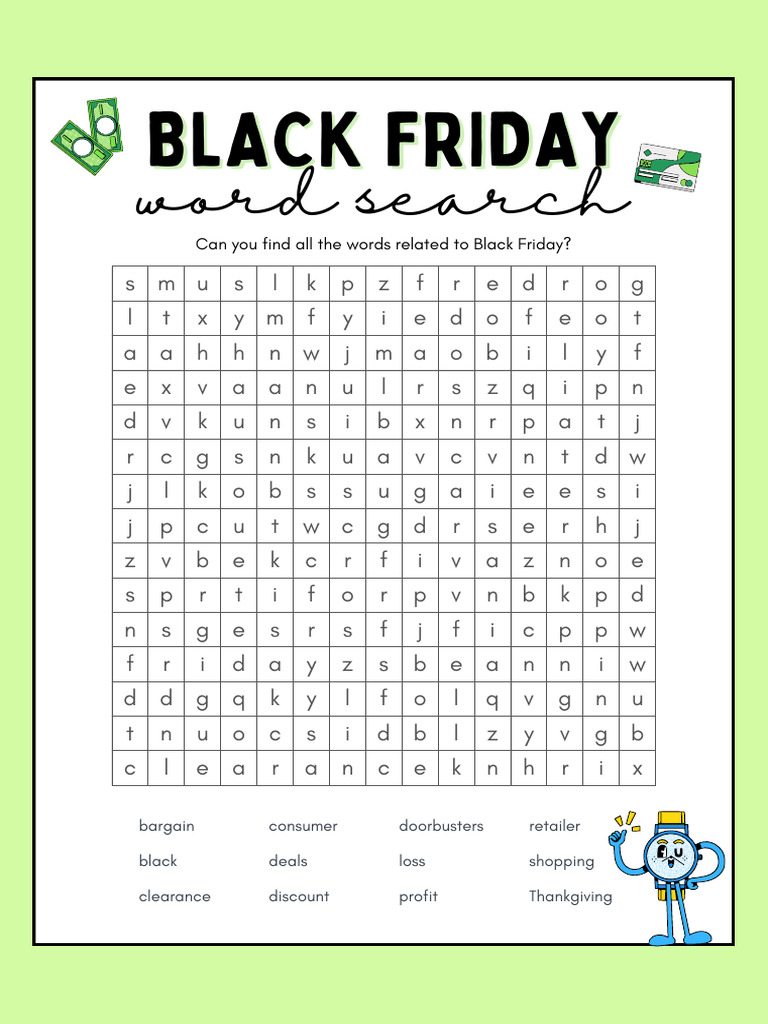 BLACK FRIDAY
word search

Can you find all the words related to Black Friday?

| s | m | u | s | l | k | p | z | f | r | e | d | r | o | g |
|---|---|---|---|---|---|---|---|---|---|---|---|---|---|---|
| l | t | x | y | m | f | y | i | e | d | o | f | e | o | t |
| a | a | h | h | n | w | j | m | a | o | b | i | l | y | f |
| e | x | v | a | a | n | u | l | r | s | z | q | i | p | n |
| d | v | k | u | n | s | i | b | x | n | r | p | a | t | j |
| r | c | g | s | n | k | u | a | v | c | v | n | t | d | w |
| j | l | k | o | b | s | s | u | g | a | i | e | e | s | i |
| j | p | c | u | t | w | c | g | d | r | s | e | r | h | j |
| z | v | b | e | k | c | r | f | i | v | a | z | n | o | e |
| s | p | r | t | i | f | o | r | p | v | n | b | k | p | d |
| n | s | g | e | s | r | s | f | j | f | i | c | p | p | w |
| f | r | i | d | a | y | z | s | b | e | a | n | n | i | w |
| d | d | g | q | k | y | l | f | o | l | q | v | g | n | u |
| t | n | u | o | c | s | i | d | b | l | z | y | v | g | b |
| c | l | e | a | r | a | n | c | e | k | n | h | r | i | x |

bargain
black
clearance

consumer
deals
discount

doorbusters
loss
profit

retailer
shopping
Thankgiving